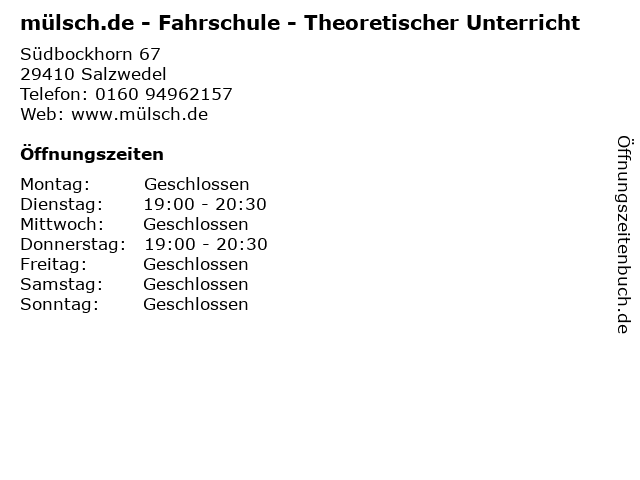 mülsch.de - Fahrschule - Theoretischer Unterricht

Südbockhorn 67
29410 Salzwedel
Telefon: 0160 94962157
Web: www.mülsch.de

Öffnungszeiten

Montag: Geschlossen
Dienstag: 19:00 - 20:30
Mittwoch: Geschlossen
Donnerstag: 19:00 - 20:30
Freitag: Geschlossen
Samstag: Geschlossen
Sonntag: Geschlossen

Öffnungszeitenbuch.de